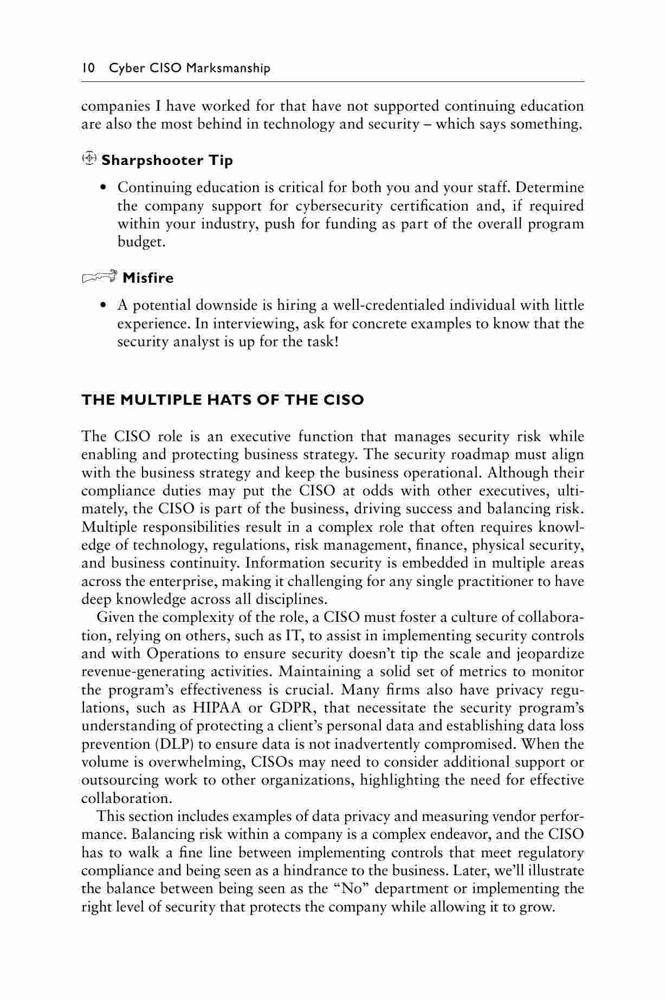 10 Cyber CISO Marksmanship

companies I have worked for that have not supported continuing education are also the most behind in technology and security – which says something.

Sharpshooter Tip

• Continuing education is critical for both you and your staff. Determine the company support for cybersecurity certification and, if required within your industry, push for funding as part of the overall program budget.

Misfire

• A potential downside is hiring a well-credentialed individual with little experience. In interviewing, ask for concrete examples to know that the security analyst is up for the task!

THE MULTIPLE HATS OF THE CISO

The CISO role is an executive function that manages security risk while enabling and protecting business strategy. The security roadmap must align with the business strategy and keep the business operational. Although their compliance duties may put the CISO at odds with other executives, ultimately, the CISO is part of the business, driving success and balancing risk. Multiple responsibilities result in a complex role that often requires knowledge of technology, regulations, risk management, finance, physical security, and business continuity. Information security is embedded in multiple areas across the enterprise, making it challenging for any single practitioner to have deep knowledge across all disciplines.

Given the complexity of the role, a CISO must foster a culture of collaboration, relying on others, such as IT, to assist in implementing security controls and with Operations to ensure security doesn't tip the scale and jeopardize revenue-generating activities. Maintaining a solid set of metrics to monitor the program's effectiveness is crucial. Many firms also have privacy regulations, such as HIPAA or GDPR, that necessitate the security program's understanding of protecting a client's personal data and establishing data loss prevention (DLP) to ensure data is not inadvertently compromised. When the volume is overwhelming, CISOs may need to consider additional support or outsourcing work to other organizations, highlighting the need for effective collaboration.

This section includes examples of data privacy and measuring vendor performance. Balancing risk within a company is a complex endeavor, and the CISO has to walk a fine line between implementing controls that meet regulatory compliance and being seen as a hindrance to the business. Later, we'll illustrate the balance between being seen as the "No" department or implementing the right level of security that protects the company while allowing it to grow.